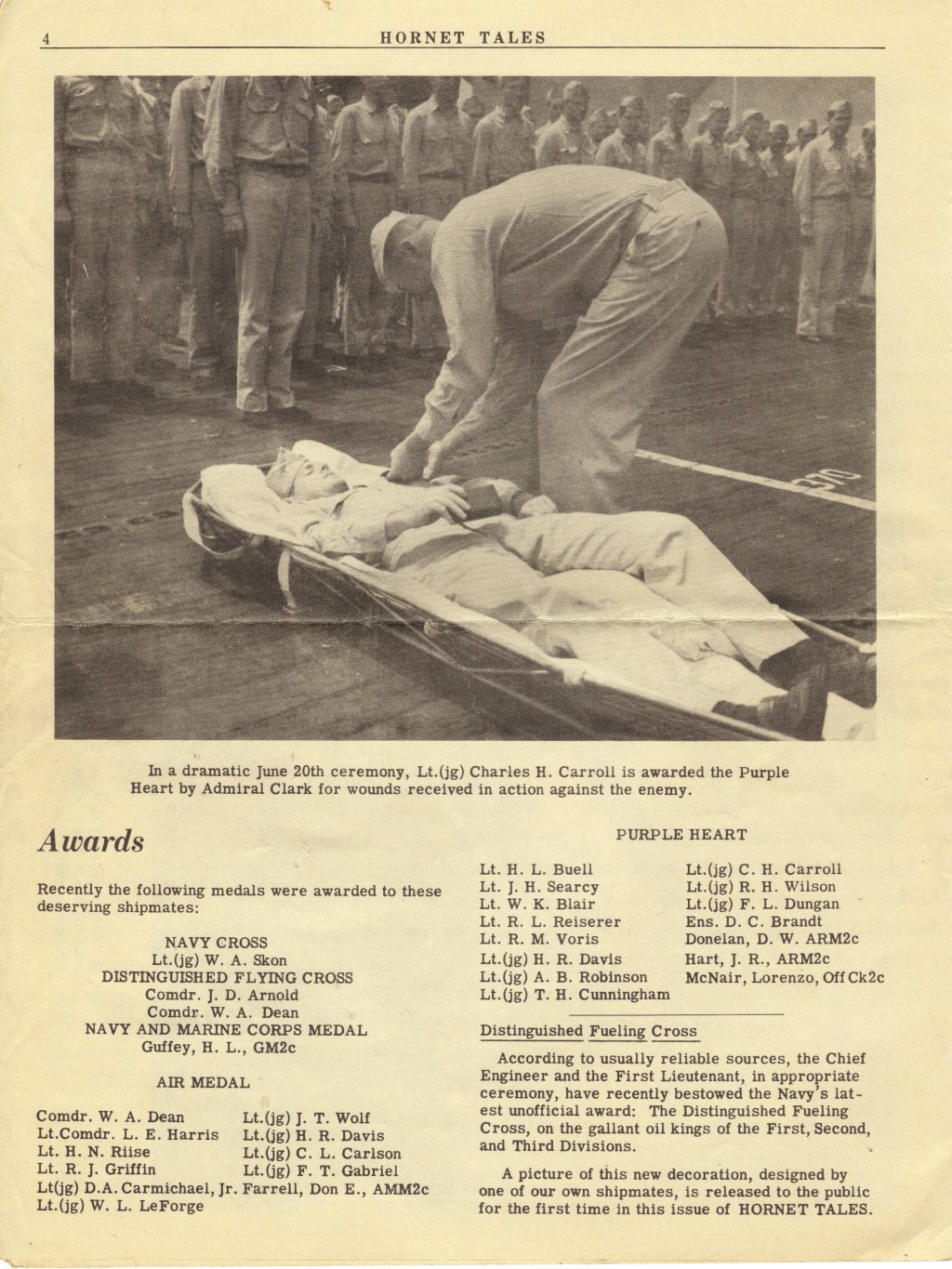 4 HORNET TALES

In a dramatic June 20th ceremony, Lt.(jg) Charles H. Carroll is awarded the Purple Heart by Admiral Clark for wounds received in action against the enemy.

Awards

Recently the following medals were awarded to these deserving shipmates:

NAVY CROSS
Lt.(jg) W. A. Skon
DISTINGUISHED FLYING CROSS
Comdr. J. D. Arnold
Comdr. W. A. Dean
NAVY AND MARINE CORPS MEDAL
Guffey, H. L., GM2c

AIR MEDAL

Comdr. W. A. Dean
Lt.Comdr. L. E. Harris
Lt. H. N. Riise
Lt. R. J. Griffin
Lt(jg) D.A. Carmichael, Jr.
Lt.(jg) W. L. LeForge

Lt.(jg) J. T. Wolf
Lt.(jg) H. R. Davis
Lt.(jg) C. L. Carlson
Lt.(jg) F. T. Gabriel
Farrell, Don E., AMM2c

PURPLE HEART

Lt. H. L. Buell
Lt. J. H. Searcy
Lt. W. K. Blair
Lt. R. L. Reiserer
Lt. R. M. Voris
Lt.(jg) H. R. Davis
Lt.(jg) A. B. Robinson
Lt.(jg) T. H. Cunningham

Lt.(jg) C. H. Carroll
Lt.(jg) R. H. Wilson
Lt.(jg) F. L. Dungan
Ens. D. C. Brandt
Donelan, D. W. ARM2c
Hart, J. R., ARM2c
McNair, Lorenzo, Off Ck2c

Distinguished Fueling Cross

According to usually reliable sources, the Chief Engineer and the First Lieutenant, in appropriate ceremony, have recently bestowed the Navy's latest unofficial award: The Distinguished Fueling Cross, on the gallant oil kings of the First, Second, and Third Divisions.

A picture of this new decoration, designed by one of our own shipmates, is released to the public for the first time in this issue of HORNET TALES.